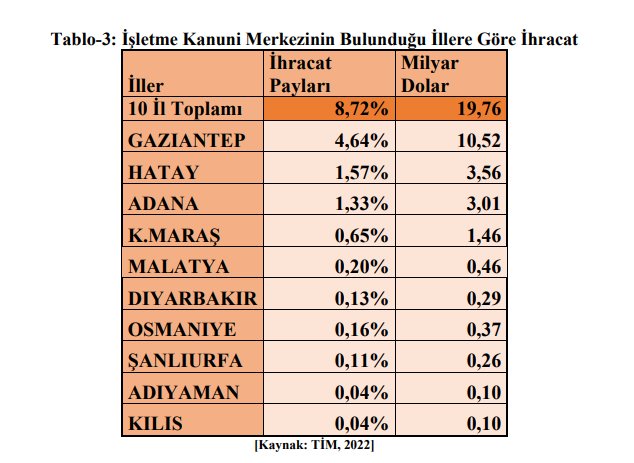 Tablo-3: İşletme Kanuni Merkezinin Bulunduğu İllere Göre İhracat

| İller | İhracat Payları | Milyar Dolar |
|---|---|---|
| 10 İl Toplamı | 8,72% | 19,76 |
| GAZIANTEP | 4,64% | 10,52 |
| HATAY | 1,57% | 3,56 |
| ADANA | 1,33% | 3,01 |
| K.MARAŞ | 0,65% | 1,46 |
| MALATYA | 0,20% | 0,46 |
| DIYARBAKIR | 0,13% | 0,29 |
| OSMANIYE | 0,16% | 0,37 |
| ŞANLIURFA | 0,11% | 0,26 |
| ADIYAMAN | 0,04% | 0,10 |
| KILIS | 0,04% | 0,10 |

[Kaynak: TİM, 2022]